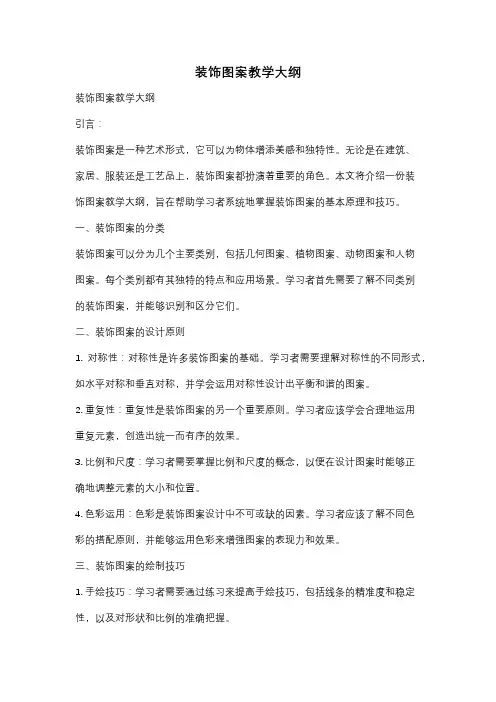 装饰图案教学大纲

装饰图案教学大纲

引言：

装饰图案是一种艺术形式，它可以为物体增添美感和独特性。无论是在建筑、家居、服装还是工艺品上，装饰图案都扮演着重要的角色。本文将介绍一份装饰图案教学大纲，旨在帮助学习者系统地掌握装饰图案的基本原理和技巧。

一、装饰图案的分类

装饰图案可以分为几个主要类别，包括几何图案、植物图案、动物图案和人物图案。每个类别都有其独特的特点和应用场景。学习者首先需要了解不同类别的装饰图案，并能够识别和区分它们。

二、装饰图案的设计原则

1. 对称性：对称性是许多装饰图案的基础。学习者需要理解对称性的不同形式，如水平对称和垂直对称，并学会运用对称性设计出平衡和谐的图案。

2. 重复性：重复性是装饰图案的另一个重要原则。学习者应该学会合理地运用重复元素，创造出统一而有序的效果。

3. 比例和尺度：学习者需要掌握比例和尺度的概念，以便在设计图案时能够正确地调整元素的大小和位置。

4. 色彩运用：色彩是装饰图案设计中不可或缺的因素。学习者应该了解不同色彩的搭配原则，并能够运用色彩来增强图案的表现力和效果。

三、装饰图案的绘制技巧

1. 手绘技巧：学习者需要通过练习来提高手绘技巧，包括线条的精准度和稳定性，以及对形状和比例的准确把握。